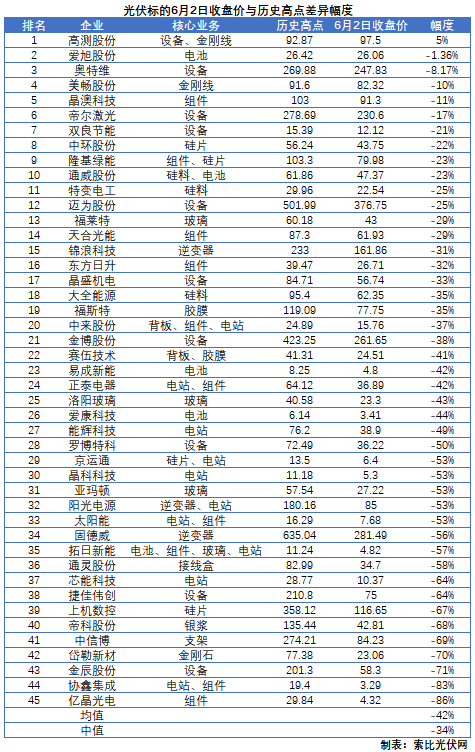 光伏标的6月2日收盘价与历史高点差异幅度

| 排名 | 企业 | 核心业务 | 历史高点 | 6月2日收盘价 | 幅度 |
|---|---|---|---|---|---|
| 1 | 高测股份 | 设备、金刚线 | 92.87 | 97.5 | 5% |
| 2 | 爱旭股份 | 电池 | 26.42 | 26.06 | -1.36% |
| 3 | 奥特维 | 设备 | 269.88 | 247.83 | -8.17% |
| 4 | 美畅股份 | 金刚线 | 91.6 | 82.32 | -10% |
| 5 | 晶澳科技 | 组件 | 103 | 91.3 | -11% |
| 6 | 帝尔激光 | 设备 | 278.69 | 230.6 | -17% |
| 7 | 双良节能 | 设备 | 15.39 | 12.12 | -21% |
| 8 | 中环股份 | 硅片 | 56.24 | 43.75 | -22% |
| 9 | 隆基绿能 | 组件、硅片 | 103.3 | 79.98 | -23% |
| 10 | 通威股份 | 硅料、电池 | 61.86 | 47.37 | -23% |
| 11 | 特变电工 | 硅料 | 29.96 | 22.54 | -25% |
| 12 | 迈为股份 | 设备 | 501.99 | 376.75 | -25% |
| 13 | 福莱特 | 玻璃 | 60.18 | 43 | -29% |
| 14 | 天合光能 | 组件 | 87.3 | 61.93 | -29% |
| 15 | 锦浪科技 | 逆变器 | 233 | 161.86 | -31% |
| 16 | 东方日升 | 组件 | 39.47 | 26.71 | -32% |
| 17 | 晶盛机电 | 设备 | 84.71 | 56.74 | -33% |
| 18 | 大全能源 | 硅料 | 95.4 | 62.35 | -35% |
| 19 | 福斯特 | 胶膜 | 119.09 | 77.75 | -35% |
| 20 | 中来股份 | 背板、组件、电站 | 24.89 | 15.76 | -37% |
| 21 | 金博股份 | 设备 | 423.25 | 261.65 | -38% |
| 22 | 赛伍技术 | 背板、胶膜 | 41.31 | 24.51 | -41% |
| 23 | 易成新能 | 电池 | 8.25 | 4.8 | -42% |
| 24 | 正泰电器 | 电站、组件 | 64.12 | 36.89 | -42% |
| 25 | 洛阳玻璃 | 玻璃 | 40.58 | 23.3 | -43% |
| 26 | 爱康科技 | 电池 | 6.14 | 3.41 | -44% |
| 27 | 能辉科技 | 电站 | 76.2 | 38.9 | -49% |
| 28 | 罗博特科 | 设备 | 72.49 | 36.22 | -50% |
| 29 | 京运通 | 硅片、电站 | 13.5 | 6.4 | -53% |
| 30 | 晶科科技 | 电站 | 11.18 | 5.3 | -53% |
| 31 | 亚玛顿 | 玻璃 | 57.54 | 27.22 | -53% |
| 32 | 阳光电源 | 逆变器、电站 | 180.16 | 85 | -53% |
| 33 | 太阳能 | 电站、组件 | 16.29 | 7.68 | -53% |
| 34 | 固德威 | 逆变器 | 635.04 | 281.49 | -56% |
| 35 | 拓日新能 | 电池、组件、玻璃、电站 | 11.24 | 4.82 | -57% |
| 36 | 通灵股份 | 接线盒 | 82.99 | 34.7 | -58% |
| 37 | 芯能科技 | 电站 | 28.77 | 10.37 | -64% |
| 38 | 捷佳伟创 | 设备 | 210.8 | 75 | -64% |
| 39 | 上机数控 | 硅片 | 358.12 | 116.65 | -67% |
| 40 | 帝科股份 | 银浆 | 135.44 | 42.81 | -68% |
| 41 | 中信博 | 支架 | 274.21 | 84.23 | -69% |
| 42 | 岱勒新材 | 金刚石 | 77.38 | 23.06 | -70% |
| 43 | 金辰股份 | 设备 | 201.3 | 58.3 | -71% |
| 44 | 协鑫集成 | 电站、组件 | 19.4 | 3.29 | -83% |
| 45 | 亿晶光电 | 组件 | 29.84 | 4.32 | -86% |
| | 均值 | | | | -42% |
| | 中值 | | | | -34% |

制表：索比光伏网